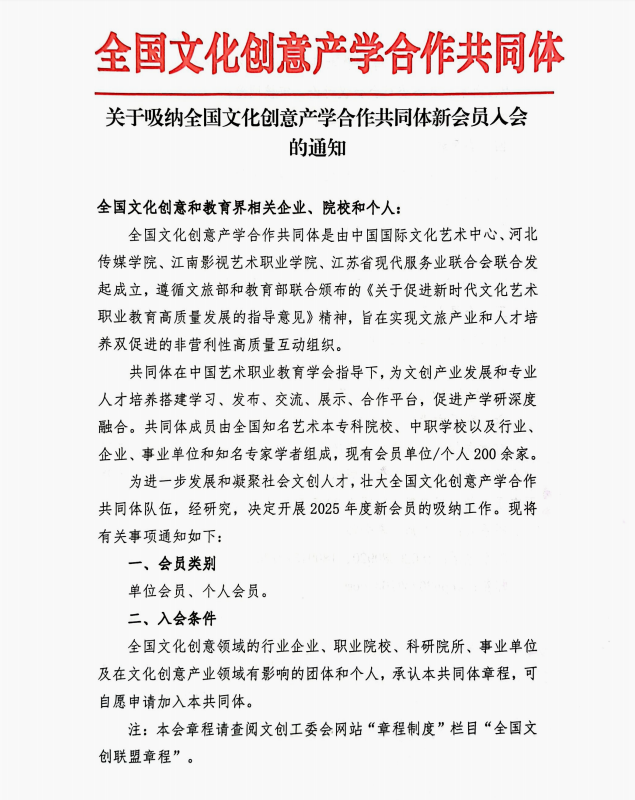 全国文化创意产学合作共同体

关于吸纳全国文化创意产学合作共同体新会员入会的通知

全国文化创意和教育界相关企业、院校和个人：

全国文化创意产学合作共同体是由中国国际文化艺术中心、河北传媒学院、江南影视艺术职业学院、江苏省现代服务业联合会联合发起成立，遵循文旅部和教育部联合颁布的《关于促进新时代文化艺术职业教育高质量发展的指导意见》精神，旨在实现文旅产业和人才培养双促进的非营利性高质量互动组织。

共同体在中国艺术职业教育学会指导下，为文创产业发展和专业人才培养搭建学习、发布、交流、展示、合作平台，促进产学研深度融合。共同体成员由全国知名艺术本专科院校、中职学校以及行业、企业、事业单位和知名专家学者组成，现有会员单位/个人 200 余家。

为进一步发展和凝聚社会文创人才，壮大全国文化创意产学合作共同体队伍，经研究，决定开展 2025 年度新会员的吸纳工作。现将有关事项通知如下：

一、会员类别

单位会员、个人会员。

二、入会条件

全国文化创意领域的行业企业、职业院校、科研院所、事业单位及在文化创意产业领域有影响的团体和个人，承认本共同体章程，可自愿申请加入本共同体。

注：本会章程请查阅文创工委会网站“章程制度”栏目“全国文创联盟章程”。